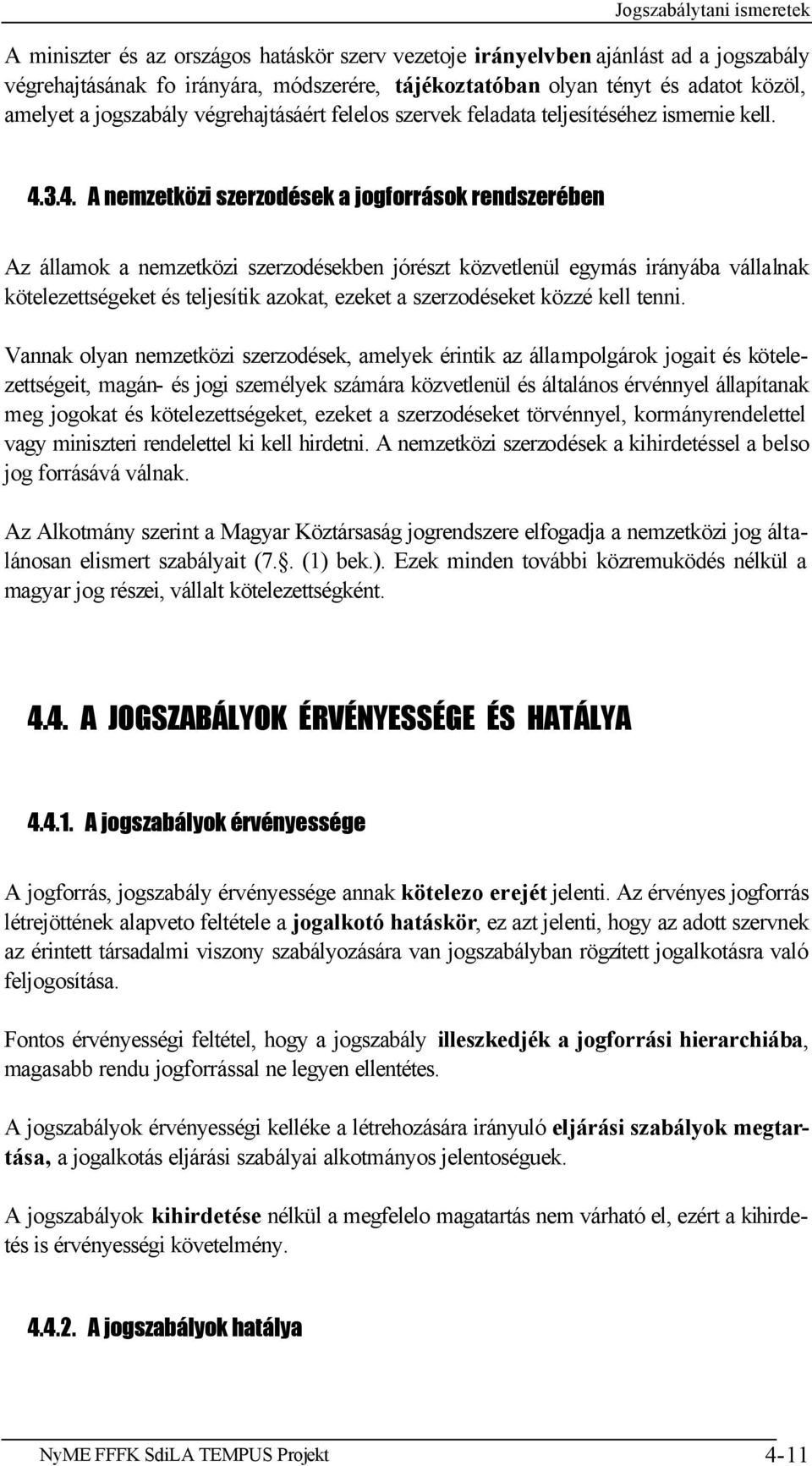 Jogszabálytani ismeretek

A miniszter és az országos hatáskör szerv vezetoje irányelvben ajánlást ad a jogszabály végrehajtásának fo irányára, módszerére, tájékoztatóban olyan tényt és adatot közöl, amelyet a jogszabály végrehajtásáért felelos szervek feladata teljesítéséhez ismernie kell.

4.3.4. A nemzetközi szerzodések a jogforrások rendszerében

Az államok a nemzetközi szerzodésekben jórészt közvetlenül egymás irányába vállalnak kötelezettségeket és teljesítik azokat, ezeket a szerzodéseket közzé kell tenni.

Vannak olyan nemzetközi szerzodések, amelyek érintik az állampolgárok jogait és kötelezettségeit, magán- és jogi személyek számára közvetlenül és általános érvénnyel állapítanak meg jogokat és kötelezettségeket, ezeket a szerzodéseket törvénnyel, kormányrendelettel vagy miniszteri rendelettel ki kell hirdetni. A nemzetközi szerzodések a kihirdetéssel a belso jog forrásává válnak.

Az Alkotmány szerint a Magyar Köztársaság jogrendszere elfogadja a nemzetközi jog általánosan elismert szabályait (7.§. (1) bek.). Ezek minden további közremuködés nélkül a magyar jog részei, vállalt kötelezettségként.

4.4. A JOGSZABÁLYOK ÉRVÉNYESSÉGE ÉS HATÁLYA

4.4.1. A jogszabályok érvényessége

A jogforrás, jogszabály érvényessége annak kötelezo erejét jelenti. Az érvényes jogforrás létrejöttének alapveto feltétele a jogalkotó hatáskör, ez azt jelenti, hogy az adott szervnek az érintett társadalmi viszony szabályozására van jogszabályban rögzített jogalkotásra való feljogosítása.

Fontos érvényességi feltétel, hogy a jogszabály illeszkedjék a jogforrási hierarchiába, magasabb rendu jogforrással ne legyen ellentétes.

A jogszabályok érvényességi kelléke a létrehozására irányuló eljárási szabályok megtartása, a jogalkotás eljárási szabályai alkotmányos jelentoséguek.

A jogszabályok kihirdetése nélkül a megfelelo magatartás nem várható el, ezért a kihirdetés is érvényességi követelmény.

4.4.2. A jogszabályok hatálya

NyME FFFK SdiLA TEMPUS Projekt 4-11